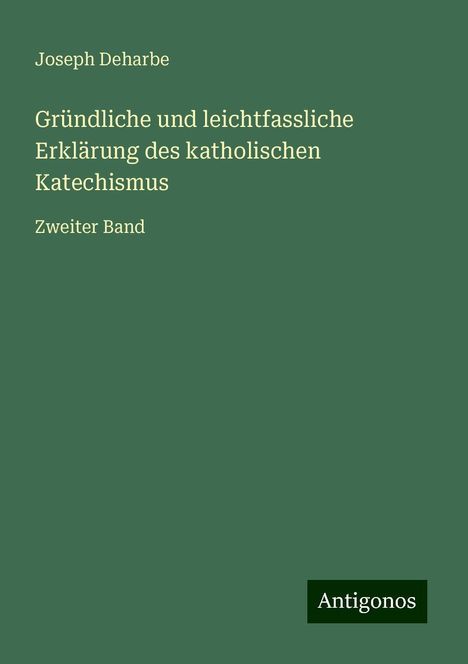 Joseph Deharbe

Gründliche und leichtfassliche Erklärung des katholischen Katechismus

Zweiter Band

Antigonos